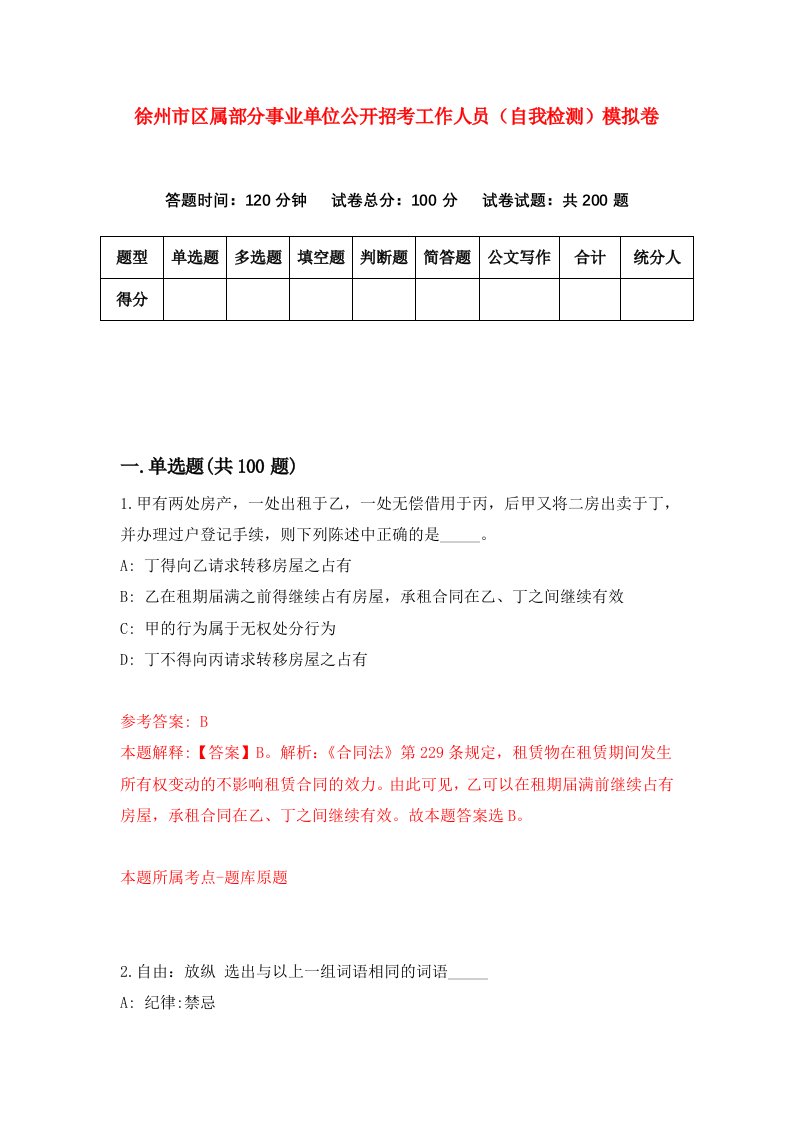 徐州市区属部分事业单位公开招考工作人员（自我检测）模拟卷

答题时间：120 分钟　　试卷总分：100 分　　试卷试题：共 200 题

| 题型 | 单选题 | 多选题 | 填空题 | 判断题 | 简答题 | 公文写作 | 合计 | 统分人 |
|---|---|---|---|---|---|---|---|---|
| 得分 |  |  |  |  |  |  |  |  |

一.单选题(共 100 题)

1.甲有两处房产，一处出租于乙，一处无偿借用于丙，后甲又将二房出卖于丁，并办理过户登记手续，则下列陈述中正确的是_____。

A: 丁得向乙请求转移房屋之占有

B: 乙在租期届满之前得继续占有房屋，承租合同在乙、丁之间继续有效

C: 甲的行为属于无权处分行为

D: 丁不得向丙请求转移房屋之占有

参考答案: B
本题解释:【答案】B。解析:《合同法》第 229 条规定，租赁物在租赁期间发生所有权变动的不影响租赁合同的效力。由此可见，乙可以在租期届满前继续占有房屋，承租合同在乙、丁之间继续有效。故本题答案选 B。

本题所属考点-题库原题

2.自由：放纵 选出与以上一组词语相同的词语_____

A: 纪律:禁忌